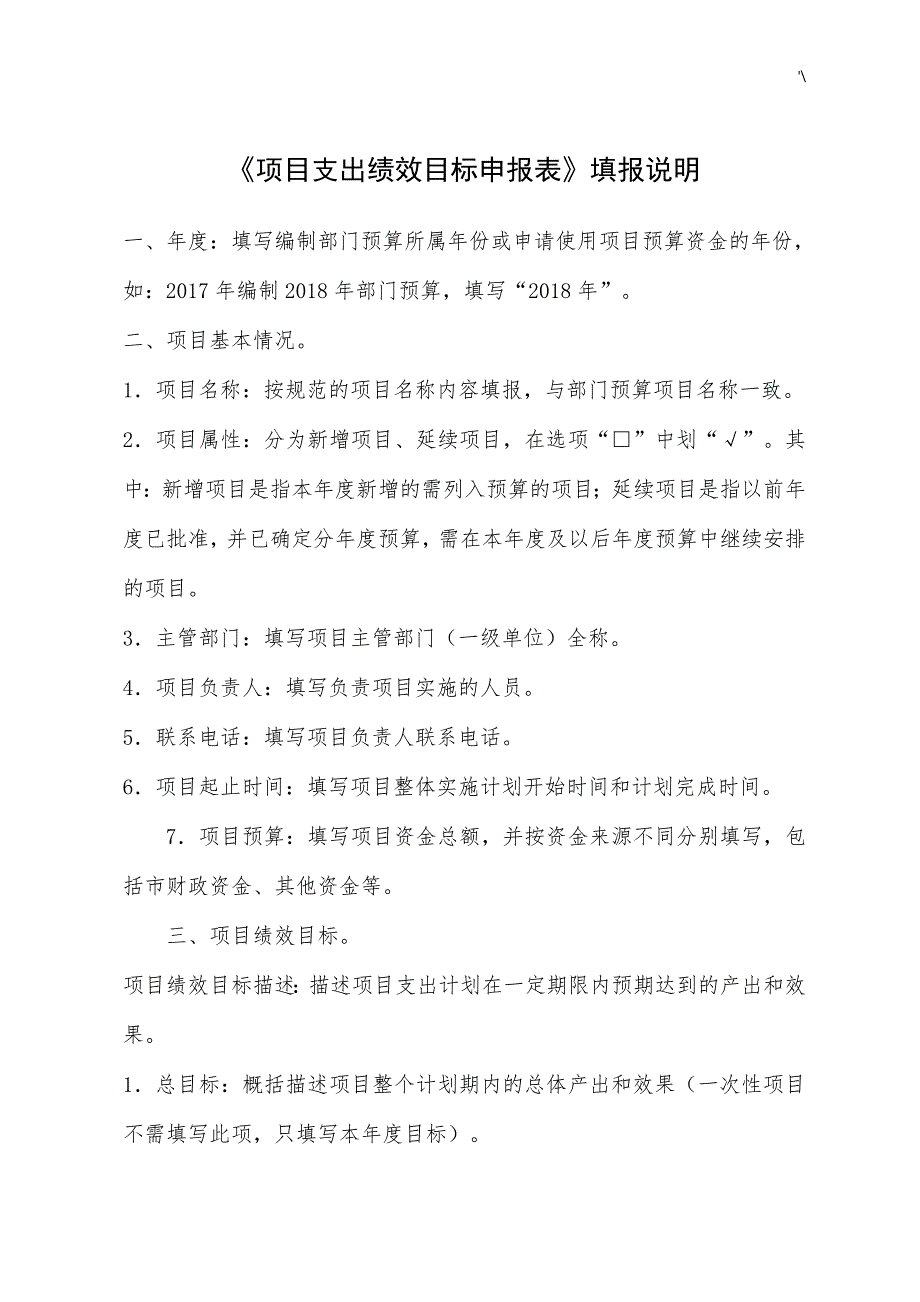 '\

《项目支出绩效目标申报表》填报说明

一、年度：填写编制部门预算所属年份或申请使用项目预算资金的年份，如：2017年编制2018年部门预算，填写“2018年”。

二、项目基本情况。

1．项目名称：按规范的项目名称内容填报，与部门预算项目名称一致。

2．项目属性：分为新增项目、延续项目，在选项“□”中划“√”。其中：新增项目是指本年度新增的需列入预算的项目；延续项目是指以前年度已批准，并已确定分年度预算，需在本年度及以后年度预算中继续安排的项目。

3．主管部门：填写项目主管部门（一级单位）全称。

4．项目负责人：填写负责项目实施的人员。

5．联系电话：填写项目负责人联系电话。

6．项目起止时间：填写项目整体实施计划开始时间和计划完成时间。

7．项目预算：填写项目资金总额，并按资金来源不同分别填写，包括市财政资金、其他资金等。

三、项目绩效目标。

项目绩效目标描述：描述项目支出计划在一定期限内预期达到的产出和效果。

1．总目标：概括描述项目整个计划期内的总体产出和效果（一次性项目不需填写此项，只填写本年度目标）。